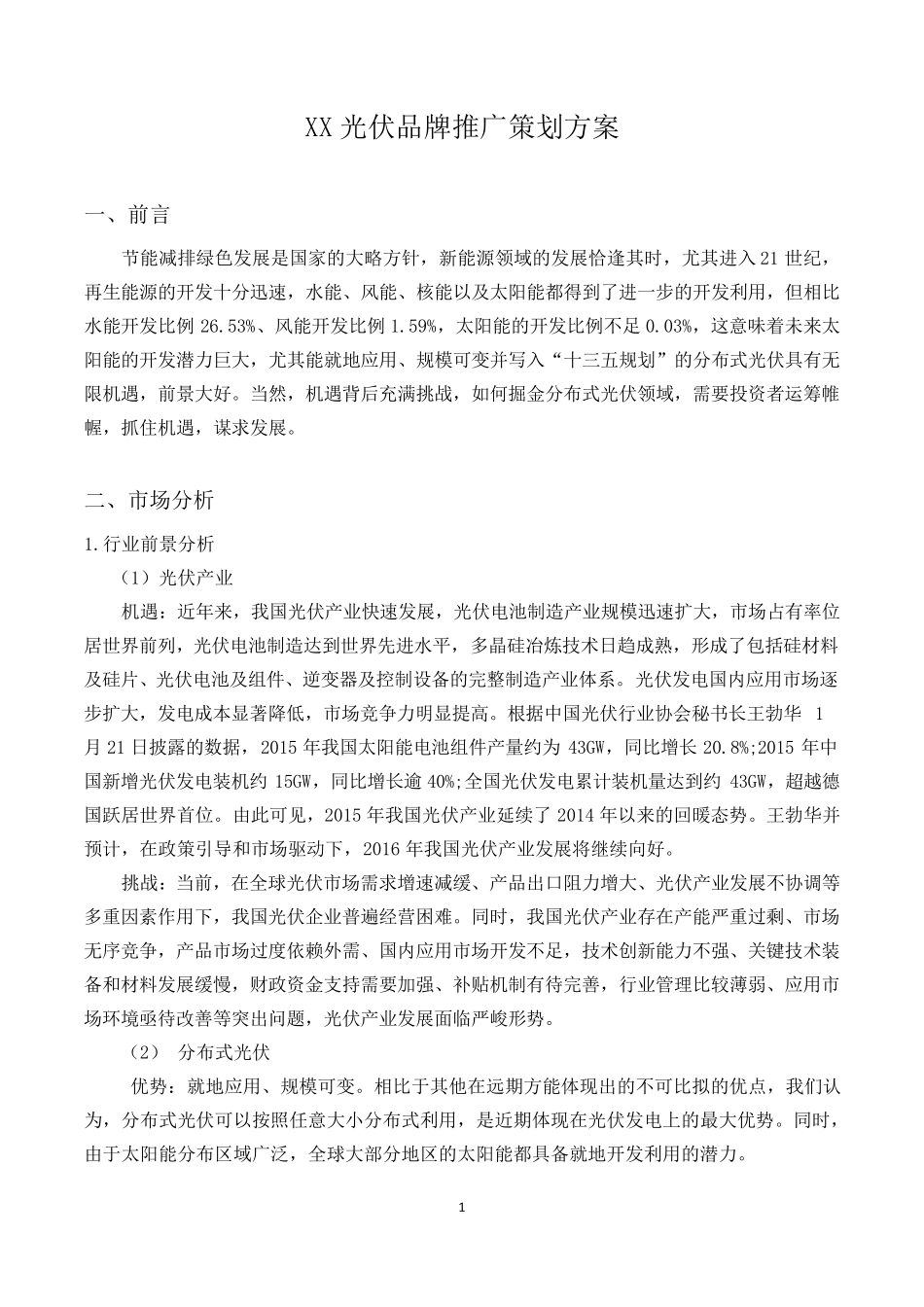 XX 光伏品牌推广策划方案

一、前言

节能减排绿色发展是国家的大略方针，新能源领域的发展恰逢其时，尤其进入 21 世纪，再生能源的开发十分迅速，水能、风能、核能以及太阳能都得到了进一步的开发利用，但相比水能开发比例 26.53%、风能开发比例 1.59%，太阳能的开发比例不足 0.03%，这意味着未来太阳能的开发潜力巨大，尤其能就地应用、规模可变并写入“十三五规划”的分布式光伏具有无限机遇，前景大好。当然，机遇背后充满挑战，如何掘金分布式光伏领域，需要投资者运筹帷幄，抓住机遇，谋求发展。

二、市场分析

1.行业前景分析

（1）光伏产业

机遇：近年来，我国光伏产业快速发展，光伏电池制造产业规模迅速扩大，市场占有率位居世界前列，光伏电池制造达到世界先进水平，多晶硅冶炼技术日趋成熟，形成了包括硅材料及硅片、光伏电池及组件、逆变器及控制设备的完整制造产业体系。光伏发电国内应用市场逐步扩大，发电成本显著降低，市场竞争力明显提高。根据中国光伏行业协会秘书长王勃华 1 月 21 日披露的数据，2015 年我国太阳能电池组件产量约为 43GW，同比增长 20.8%;2015 年中国新增光伏发电装机约 15GW，同比增长逾 40%;全国光伏发电累计装机量达到约 43GW，超越德国跃居世界首位。由此可见，2015 年我国光伏产业延续了 2014 年以来的回暖态势。王勃华并预计，在政策引导和市场驱动下，2016 年我国光伏产业发展将继续向好。

挑战：当前，在全球光伏市场需求增速减缓、产品出口阻力增大、光伏产业发展不协调等多重因素作用下，我国光伏企业普遍经营困难。同时，我国光伏产业存在产能严重过剩、市场无序竞争，产品市场过度依赖外需、国内应用市场开发不足，技术创新能力不强、关键技术装备和材料发展缓慢，财政资金支持需要加强、补贴机制有待完善，行业管理比较薄弱、应用市场环境亟待改善等突出问题，光伏产业发展面临严峻形势。

（2） 分布式光伏

优势：就地应用、规模可变。相比于其他在远期方能体现出的不可比拟的优点，我们认为，分布式光伏可以按照任意大小分布式利用，是近期体现在光伏发电上的最大优势。同时，由于太阳能分布区域广泛，全球大部分地区的太阳能都具备就地开发利用的潜力。

1